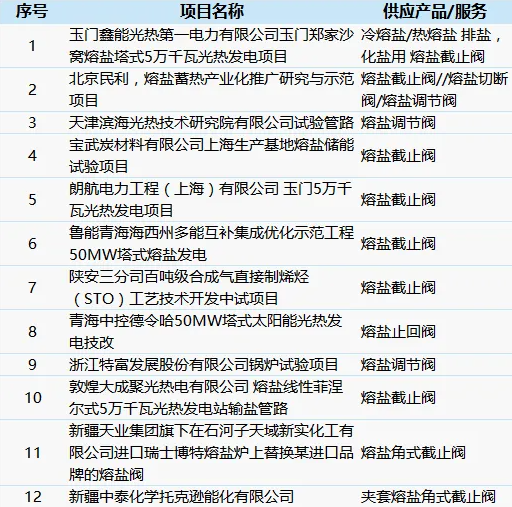 | 序号 | 项目名称 | 供应产品/服务 |
|---|---|---|
| 1 | 玉门鑫能光热第一电力有限公司玉门郑家沙窝熔盐塔式5万千瓦光热发电项目 | 冷熔盐/热熔盐 排盐，化盐用 熔盐截止阀 |
| 2 | 北京民利，熔盐蓄热产业化推广研究与示范项目 | 熔盐截止阀//熔盐切断阀/熔盐调节阀 |
| 3 | 天津滨海光热技术研究院有限公司试验管路 | 熔盐调节阀 |
| 4 | 宝武炭材料有限公司上海生产基地熔盐储能试验项目 | 熔盐截止阀 |
| 5 | 朗航电力工程（上海）有限公司 玉门5万千瓦光热发电项目 | 熔盐截止阀 |
| 6 | 鲁能青海海西州多能互补集成优化示范工程50MW塔式熔盐发电 | 熔盐截止阀 |
| 7 | 陕安三分司百吨级合成气直接制烯烃（STO）工艺技术开发中试项目 | 熔盐截止阀 |
| 8 | 青海中控德令哈50MW塔式太阳能光热发电技改 | 熔盐止回阀 |
| 9 | 浙江特富发展股份有限公司锅炉试验项目 | 熔盐调节阀 |
| 10 | 敦煌大成聚光热电有限公司 熔盐线性菲涅尔式5万千瓦光热发电站输盐管路 | 熔盐截止阀 |
| 11 | 新疆天业集团旗下在石河子天域新实化工有限公司进口瑞士博特熔盐炉上替换某进口品牌的熔盐阀 | 熔盐角式截止阀 |
| 12 | 新疆中泰化学托克逊能化有限公司 | 夹套熔盐角式截止阀 |